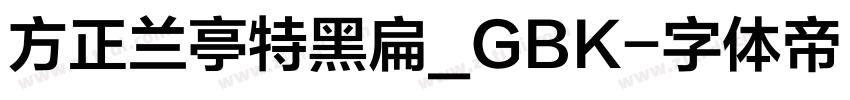 方正兰亭特黑扁_GBK-字体帝